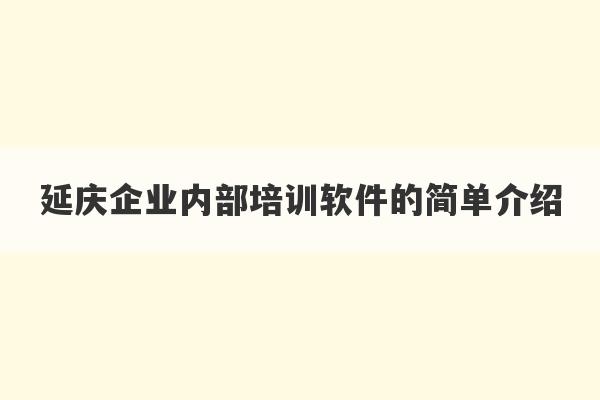 延庆企业内部培训软件的简单介绍